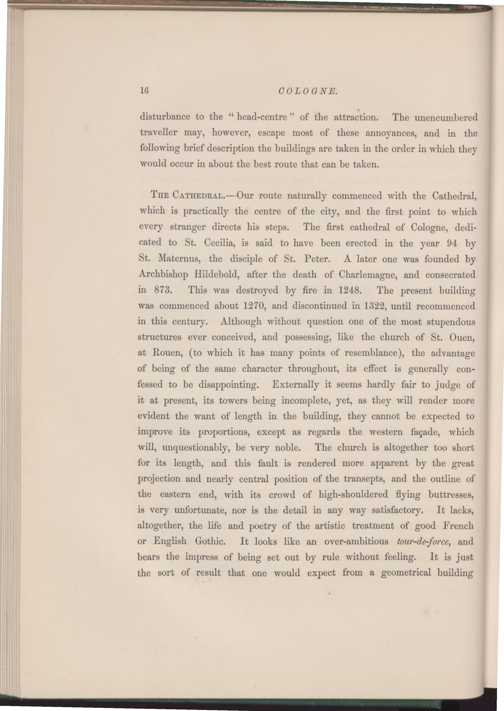 16 COLOGNE.

disturbance to the "head-centre" of the attraction. The unencumbered traveller may, however, escape most of these annoyances, and in the following brief description the buildings are taken in the order in which they would occur in about the best route that can be taken.

The Cathedral.—Our route naturally commenced with the Cathedral, which is practically the centre of the city, and the first point to which every stranger directs his steps. The first cathedral of Cologne, dedicated to St. Cecilia, is said to have been erected in the year 94 by St. Maternus, the disciple of St. Peter. A later one was founded by Archbishop Hildebold, after the death of Charlemagne, and consecrated in 873. This was destroyed by fire in 1248. The present building was commenced about 1270, and discontinued in 1322, until recommenced in this century. Although without question one of the most stupendous structures ever conceived, and possessing, like the church of St. Ouen, at Rouen, (to which it has many points of resemblance), the advantage of being of the same character throughout, its effect is generally confessed to be disappointing. Externally it seems hardly fair to judge of it at present, its towers being incomplete, yet, as they will render more evident the want of length in the building, they cannot be expected to improve its proportions, except as regards the western façade, which will, unquestionably, be very noble. The church is altogether too short for its length, and this fault is rendered more apparent by the great projection and nearly central position of the transepts, and the outline of the eastern end, with its crowd of high-shouldered flying buttresses, is very unfortunate, nor is the detail in any way satisfactory. It lacks, altogether, the life and poetry of the artistic treatment of good French or English Gothic. It looks like an over-ambitious tour-de-force, and bears the impress of being set out by rule without feeling. It is just the sort of result that one would expect from a geometrical building